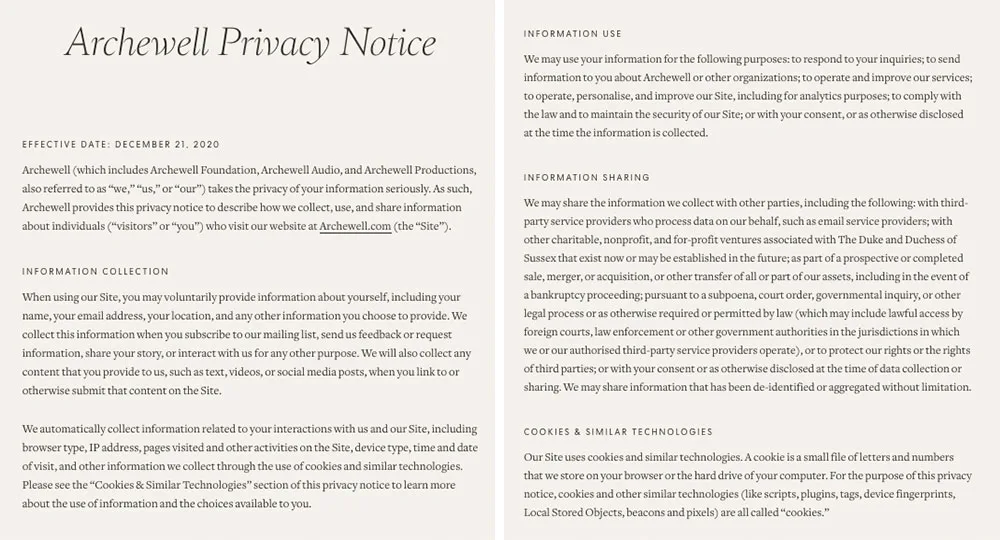 Archewell Privacy Notice

EFFECTIVE DATE: DECEMBER 21, 2020

Archewell (which includes Archewell Foundation, Archewell Audio, and Archewell Productions, also referred to as "we," "us," or "our") takes the privacy of your information seriously. As such, Archewell provides this privacy notice to describe how we collect, use, and share information about individuals ("visitors" or "you") who visit our website at Archewell.com (the "Site").

INFORMATION COLLECTION

When using our Site, you may voluntarily provide information about yourself, including your name, your email address, your location, and any other information you choose to provide. We collect this information when you subscribe to our mailing list, send us feedback or request information, share your story, or interact with us for any other purpose. We will also collect any content that you provide to us, such as text, videos, or social media posts, when you link to or otherwise submit that content on the Site.

We automatically collect information related to your interactions with us and our Site, including browser type, IP address, pages visited and other activities on the Site, device type, time and date of visit, and other information we collect through the use of cookies and similar technologies. Please see the "Cookies & Similar Technologies" section of this privacy notice to learn more about the use of information and the choices available to you.

INFORMATION USE

We may use your information for the following purposes: to respond to your inquiries; to send information to you about Archewell or other organizations; to operate and improve our services; to operate, personalise, and improve our Site, including for analytics purposes; to comply with the law and to maintain the security of our Site; or with your consent, or as otherwise disclosed at the time the information is collected.

INFORMATION SHARING

We may share the information we collect with other parties, including the following: with third-party service providers who process data on our behalf, such as email service providers; with other charitable, nonprofit, and for-profit ventures associated with The Duke and Duchess of Sussex that exist now or may be established in the future; as part of a prospective or completed sale, merger, or acquisition, or other transfer of all or part of our assets, including in the event of a bankruptcy proceeding; pursuant to a subpoena, court order, governmental inquiry, or other legal process or as otherwise required or permitted by law (which may include lawful access by foreign courts, law enforcement or other government authorities in the jurisdictions in which we or our authorised third-party service providers operate), or to protect our rights or the rights of third parties; or with your consent or as otherwise disclosed at the time of data collection or sharing. We may share information that has been de-identified or aggregated without limitation.

COOKIES & SIMILAR TECHNOLOGIES

Our Site uses cookies and similar technologies. A cookie is a small file of letters and numbers that we store on your browser or the hard drive of your computer. For the purpose of this privacy notice, cookies and other similar technologies (like scripts, plugins, tags, device fingerprints, Local Stored Objects, beacons and pixels) are all called "cookies."